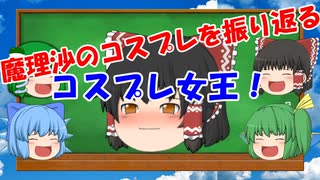 魔理沙のコスプレを振り返る
コスプレ女王！